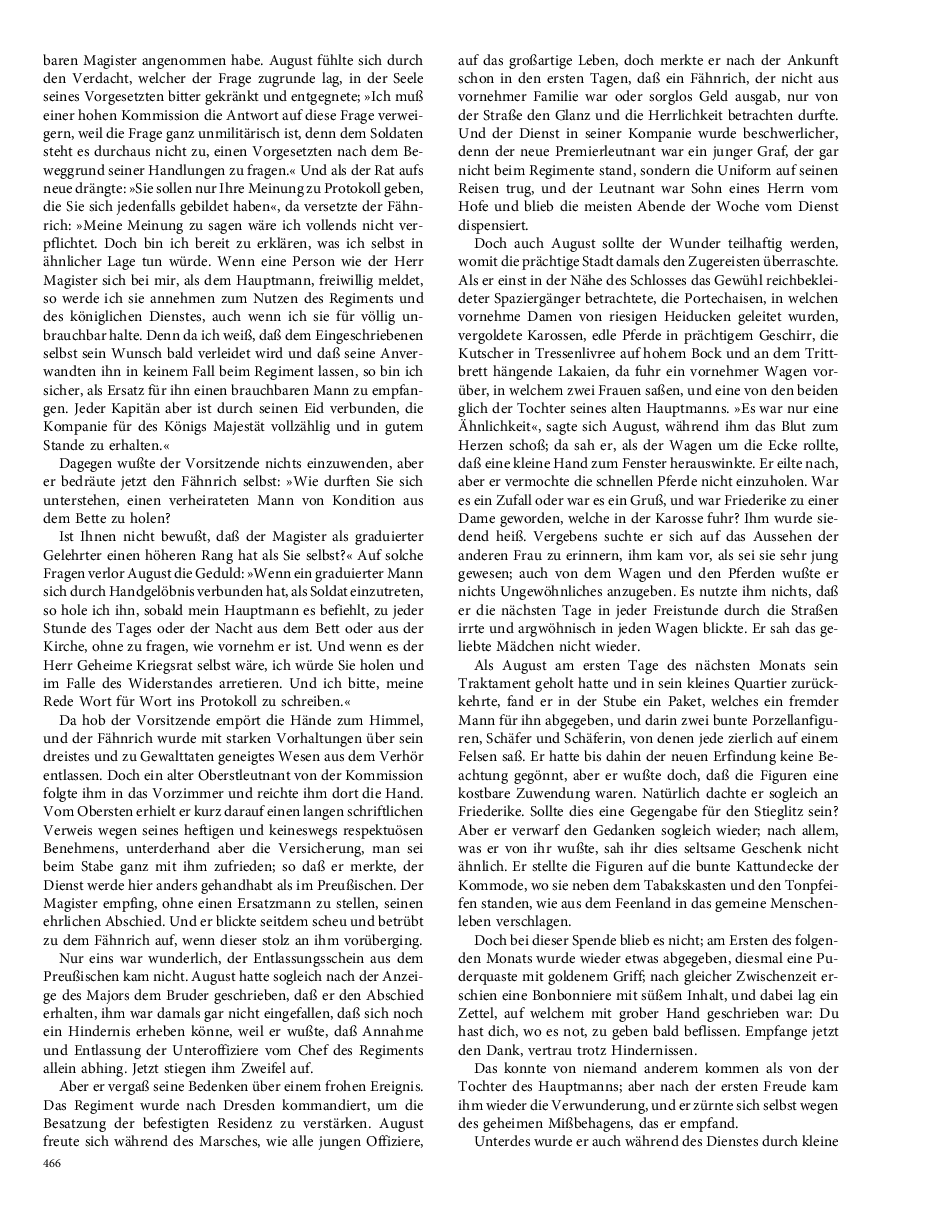 baren Magister angenommen habe. August fühlte sich durch den Verdacht, welcher der Frage zugrunde lag, in der Seele seines Vorgesetzten bitter gekränkt und entgegnete; »Ich muß einer hohen Kommission die Antwort auf diese Frage verweigern, weil die Frage ganz unmilitärisch ist, denn dem Soldaten steht es durchaus nicht zu, einen Vorgesetzten nach dem Beweggrund seiner Handlungen zu fragen.« Und als der Rat aufs neue drängte: »Sie sollen nur Ihre Meinung zu Protokoll geben, die Sie sich jedenfalls gebildet haben«, da versetzte der Fähnrich: »Meine Meinung zu sagen wäre ich vollends nicht verpflichtet. Doch bin ich bereit zu erklären, was ich selbst in ähnlicher Lage tun würde. Wenn eine Person wie der Herr Magister sich bei mir, als dem Hauptmann, freiwillig meldet, so werde ich sie annehmen zum Nutzen des Regiments und des königlichen Dienstes, auch wenn ich sie für völlig unbrauchbar halte. Denn da ich weiß, daß dem Eingeschriebenen selbst sein Wunsch bald verleidet wird und daß seine Anverwandten ihn in keinem Fall beim Regiment lassen, so bin ich sicher, als Ersatz für ihn einen brauchbaren Mann zu empfangen. Jeder Kapitän aber ist durch seinen Eid verbunden, die Kompanie für des Königs Majestät vollzählig und in gutem Stande zu erhalten.«

Dagegen wußte der Vorsitzende nichts einzuwenden, aber er bedräute jetzt den Fähnrich selbst: »Wie durften Sie sich unterstehen, einen verheirateten Mann von Kondition aus dem Bette zu holen?

Ist Ihnen nicht bewußt, daß der Magister als graduierter Gelehrter einen höheren Rang hat als Sie selbst?« Auf solche Fragen verlor August die Geduld: »Wenn ein graduierter Mann sich durch Handgelöbnis verbunden hat, als Soldat einzutreten, so hole ich ihn, sobald mein Hauptmann es befiehlt, zu jeder Stunde des Tages oder der Nacht aus dem Bett oder aus der Kirche, ohne zu fragen, wie vornehm er ist. Und wenn es der Herr Geheime Kriegsrat selbst wäre, ich würde Sie holen und im Falle des Widerstandes arretieren. Und ich bitte, meine Rede Wort für Wort ins Protokoll zu schreiben.«

Da hob der Vorsitzende empört die Hände zum Himmel, und der Fähnrich wurde mit starken Vorhaltungen über sein dreistes und zu Gewalttaten geneigtes Wesen aus dem Verhör entlassen. Doch ein alter Oberstleutnant von der Kommission folgte ihm in das Vorzimmer und reichte ihm dort die Hand. Vom Obersten erhielt er kurz darauf einen langen schriftlichen Verweis wegen seines heftigen und keineswegs respektuösen Benehmens, unterderhand aber die Versicherung, man sei beim Stabe ganz mit ihm zufrieden; so daß er merkte, der Dienst werde hier anders gehandhabt als im Preußischen. Der Magister empfing, ohne einen Ersatzmann zu stellen, seinen ehrlichen Abschied. Und er blickte seitdem scheu und betrübt zu dem Fähnrich auf, wenn dieser stolz an ihm vorüberging.

Nur eins war wunderlich, der Entlassungsschein aus dem Preußischen kam nicht. August hatte sogleich nach der Anzeige des Majors dem Bruder geschrieben, daß er den Abschied erhalten, ihm war damals gar nicht eingefallen, daß sich noch ein Hindernis erheben könne, weil er wußte, daß Annahme und Entlassung der Unteroffiziere vom Chef des Regiments allein abhing. Jetzt stiegen ihm Zweifel auf.

Aber er vergaß seine Bedenken über einem frohen Ereignis. Das Regiment wurde nach Dresden kommandiert, um die Besatzung der befestigten Residenz zu verstärken. August freute sich während des Marsches, wie alle jungen Offiziere, auf das großartige Leben, doch merkte er nach der Ankunft schon in den ersten Tagen, daß ein Fähnrich, der nicht aus vornehmer Familie war oder sorglos Geld ausgab, nur von der Straße den Glanz und die Herrlichkeit betrachten durfte. Und der Dienst in seiner Kompanie wurde beschwerlicher, denn der neue Premierleutnant war ein junger Graf, der gar nicht beim Regimente stand, sondern die Uniform auf seinen Reisen trug, und der Leutnant war Sohn eines Herrn vom Hofe und blieb die meisten Abende der Woche vom Dienst dispensiert.

Doch auch August sollte der Wunder teilhaftig werden, womit die prächtige Stadt damals den Zugereisten überraschte. Als er einst in der Nähe des Schlosses das Gewühl reichbekleideter Spaziergänger betrachtete, die Portechaisen, in welchen vornehme Damen von riesigen Heiducken geleitet wurden, vergoldete Karossen, edle Pferde in prächtigem Geschirr, die Kutscher in Tressenlivree auf hohem Bock und an dem Trittbrett hängende Lakaien, da fuhr ein vornehmer Wagen vorüber, in welchem zwei Frauen saßen, und eine von den beiden glich der Tochter seines alten Hauptmanns. »Es war nur eine Ähnlichkeit«, sagte sich August, während ihm das Blut zum Herzen schoß; da sah er, als der Wagen um die Ecke rollte, daß eine kleine Hand zum Fenster herauswinkte. Er eilte nach, aber er vermochte die schnellen Pferde nicht einzuholen. War es ein Zufall oder war es ein Gruß, und war Friederike zu einer Dame geworden, welche in der Karosse fuhr? Ihm wurde siedend heiß. Vergebens suchte er sich auf das Aussehen der anderen Frau zu erinnern, ihm kam vor, als sei sie sehr jung gewesen; auch von dem Wagen und den Pferden wußte er nichts Ungewöhnliches anzugeben. Es nutzte ihm nichts, daß er die nächsten Tage in jeder Freistunde durch die Straßen irrte und argwöhnisch in jeden Wagen blickte. Er sah das geliebte Mädchen nicht wieder.

Als August am ersten Tage des nächsten Monats sein Traktament geholt hatte und in sein kleines Quartier zurückkehrte, fand er in der Stube ein Paket, welches ein fremder Mann für ihn abgegeben, und darin zwei bunte Porzellanfiguren, Schäfer und Schäferin, von denen jede zierlich auf einem Felsen saß. Er hatte bis dahin der neuen Erfindung keine Beachtung gegönnt, aber er wußte doch, daß die Figuren eine kostbare Zuwendung waren. Natürlich dachte er sogleich an Friederike. Sollte dies eine Gegengabe für den Stieglitz sein? Aber er verwarf den Gedanken sogleich wieder; nach allem, was er von ihr wußte, sah ihr dies seltsame Geschenk nicht ähnlich. Er stellte die Figuren auf die bunte Kattundecke der Kommode, wo sie neben dem Tabakskasten und den Tonpfeifen standen, wie aus dem Feenland in das gemeine Menschenleben verschlagen.

Doch bei dieser Spende blieb es nicht; am Ersten des folgenden Monats wurde wieder etwas abgegeben, diesmal eine Puderquaste mit goldenem Griff; nach gleicher Zwischenzeit erschien eine Bonbonniere mit süßem Inhalt, und dabei lag ein Zettel, auf welchem mit grober Hand geschrieben war: Du hast dich, wo es not, zu geben bald beflissen. Empfange jetzt den Dank, vertrau trotz Hindernissen.

Das konnte von niemand anderem kommen als von der Tochter des Hauptmanns; aber nach der ersten Freude kam ihm wieder die Verwunderung, und er zürnte sich selbst wegen des geheimen Mißbehagens, das er empfand.

Unterdes wurde er auch während des Dienstes durch kleine

466